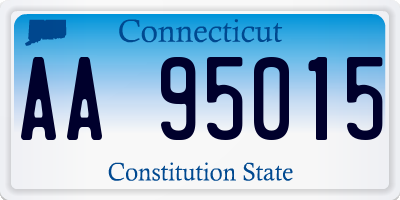 Connecticut

AA 95015

Constitution State